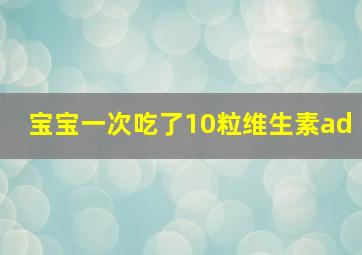 宝宝一次吃了10粒维生素ad